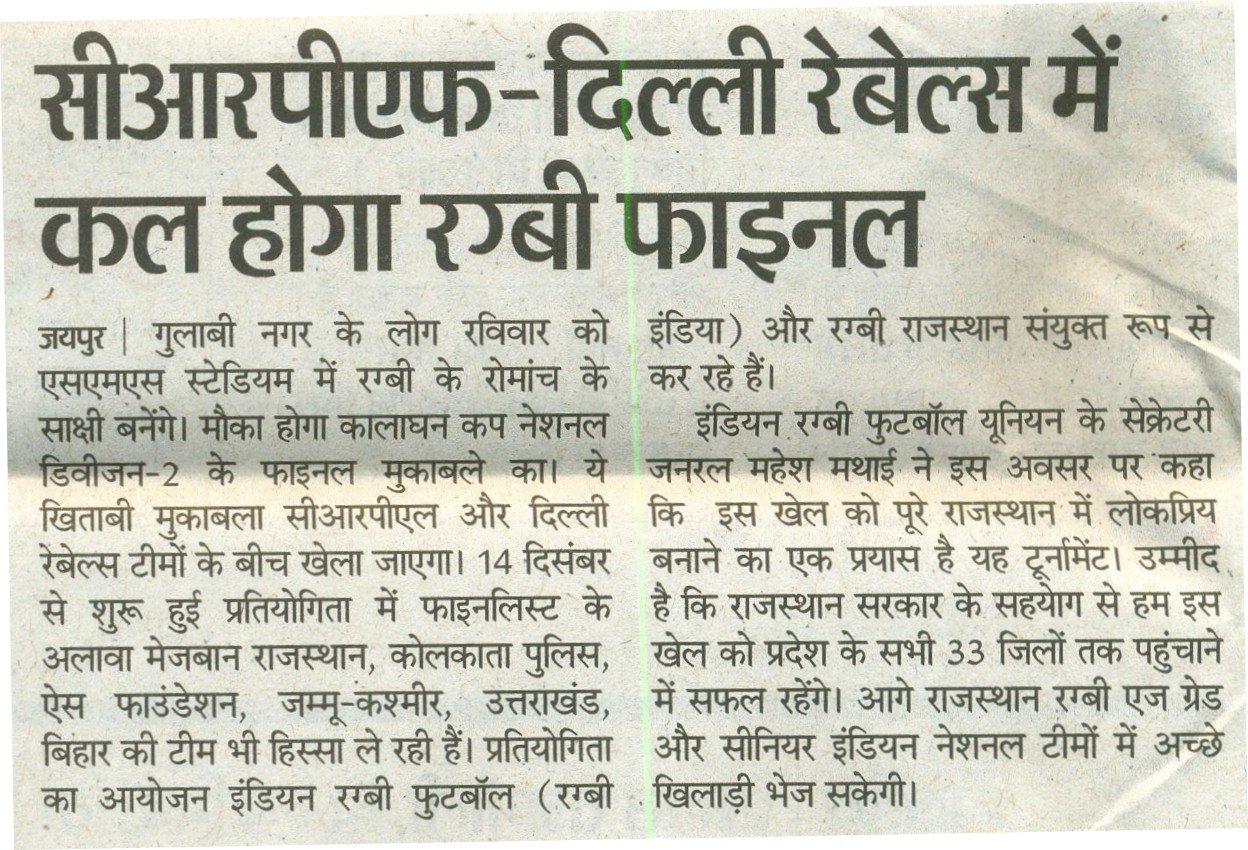 सीआरपीएफ-दिल्ली रेबेल्स में कल होगा रग्बी फाइनल

जयपुर | गुलाबी नगर के लोग रविवार को एसएमएस स्टेडियम में रग्बी के रोमांच के साक्षी बनेंगे। मौका होगा कालाघन कप नेशनल डिवीजन-2 के फाइनल मुकाबले का। ये खिताबी मुकाबला सीआरपीएल और दिल्ली रेबेल्स टीमों के बीच खेला जाएगा। 14 दिसंबर से शुरू हुई प्रतियोगिता में फाइनलिस्ट के अलावा मेजबान राजस्थान, कोलकाता पुलिस, ऐस फाउंडेशन, जम्मू-कश्मीर, उत्तराखंड, बिहार की टीम भी हिस्सा ले रही हैं। प्रतियोगिता का आयोजन इंडियन रग्बी फुटबॉल (रग्बी इंडिया) और रग्बी राजस्थान संयुक्त रूप से कर रहे हैं।

इंडियन रग्बी फुटबॉल यूनियन के सेक्रेटरी जनरल महेश मथाई ने इस अवसर पर कहा कि इस खेल को पूरे राजस्थान में लोकप्रिय बनाने का एक प्रयास है यह टूर्नामेंट। उम्मीद है कि राजस्थान सरकार के सहयोग से हम इस खेल को प्रदेश के सभी 33 जिलों तक पहुंचाने में सफल रहेंगे। आगे राजस्थान रग्बी एज ग्रेड और सीनियर इंडियन नेशनल टीमों में अच्छे खिलाड़ी भेज सकेगी।